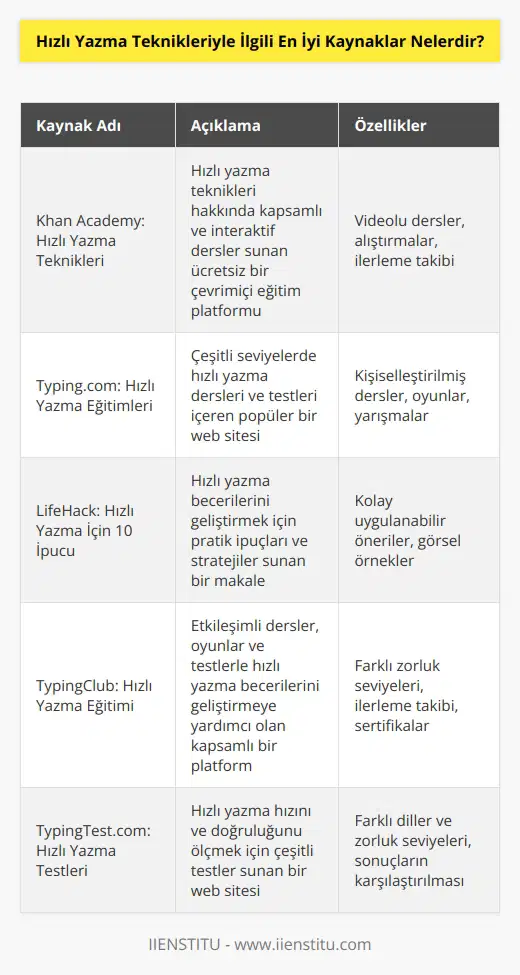 Hızlı Yazma Teknikleriyle İlgili En İyi Kaynaklar Nelerdir?

| Kaynak Adı | Açıklama | Özellikler |
|---|---|---|
| Khan Academy: Hızlı Yazma Teknikleri | Hızlı yazma teknikleri hakkında kapsamlı ve interaktif dersler sunan ücretsiz bir çevrimiçi eğitim platformu | Videolu dersler, alıştırmalar, ilerleme takibi |
| Typing.com: Hızlı Yazma Eğitimleri | Çeşitli seviyelerde hızlı yazma dersleri ve testleri içeren popüler bir web sitesi | Kişiselleştirilmiş dersler, oyunlar, yarışmalar |
| LifeHack: Hızlı Yazma İçin 10 İpucu | Hızlı yazma becerilerini geliştirmek için pratik ipuçları ve stratejiler sunan bir makale | Kolay uygulanabilir öneriler, görsel örnekler |
| TypingClub: Hızlı Yazma Eğitimi | Etkileşimli dersler, oyunlar ve testlerle hızlı yazma becerilerini geliştirmeye yardımcı olan kapsamlı bir platform | Farklı zorluk seviyeleri, ilerleme takibi, sertifikalar |
| TypingTest.com: Hızlı Yazma Testleri | Hızlı yazma hızını ve doğruluğunu ölçmek için çeşitli testler sunan bir web sitesi | Farklı diller ve zorluk seviyeleri, sonuçların karşılaştırılması |

IIENSTITU - www.iienstitu.com